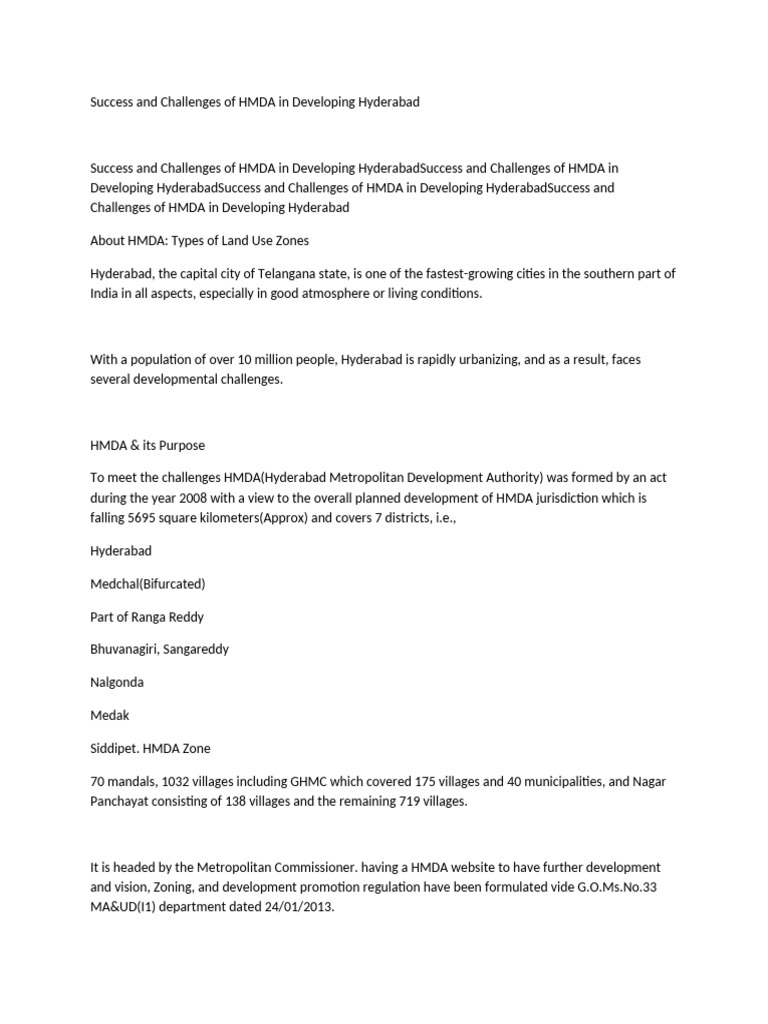 Success and Challenges of HMDA in Developing Hyderabad

Success and Challenges of HMDA in Developing HyderabadSuccess and Challenges of HMDA in Developing HyderabadSuccess and Challenges of HMDA in Developing HyderabadSuccess and Challenges of HMDA in Developing Hyderabad

About HMDA: Types of Land Use Zones

Hyderabad, the capital city of Telangana state, is one of the fastest-growing cities in the southern part of India in all aspects, especially in good atmosphere or living conditions.

With a population of over 10 million people, Hyderabad is rapidly urbanizing, and as a result, faces several developmental challenges.

HMDA & its Purpose

To meet the challenges HMDA(Hyderabad Metropolitan Development Authority) was formed by an act during the year 2008 with a view to the overall planned development of HMDA jurisdiction which is falling 5695 square kilometers(Approx) and covers 7 districts, i.e.,

Hyderabad

Medchal(Bifurcated)

Part of Ranga Reddy

Bhuvanagiri, Sangareddy

Nalgonda

Medak

Siddipet. HMDA Zone

70 mandals, 1032 villages including GHMC which covered 175 villages and 40 municipalities, and Nagar Panchayat consisting of 138 villages and the remaining 719 villages.

It is headed by the Metropolitan Commissioner. having a HMDA website to have further development and vision, Zoning, and development promotion regulation have been formulated vide G.O.Ms.No.33 MA&UD(I1) department dated 24/01/2013.